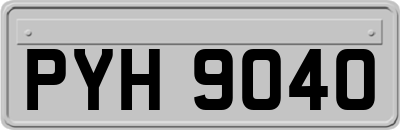 PYH 9040